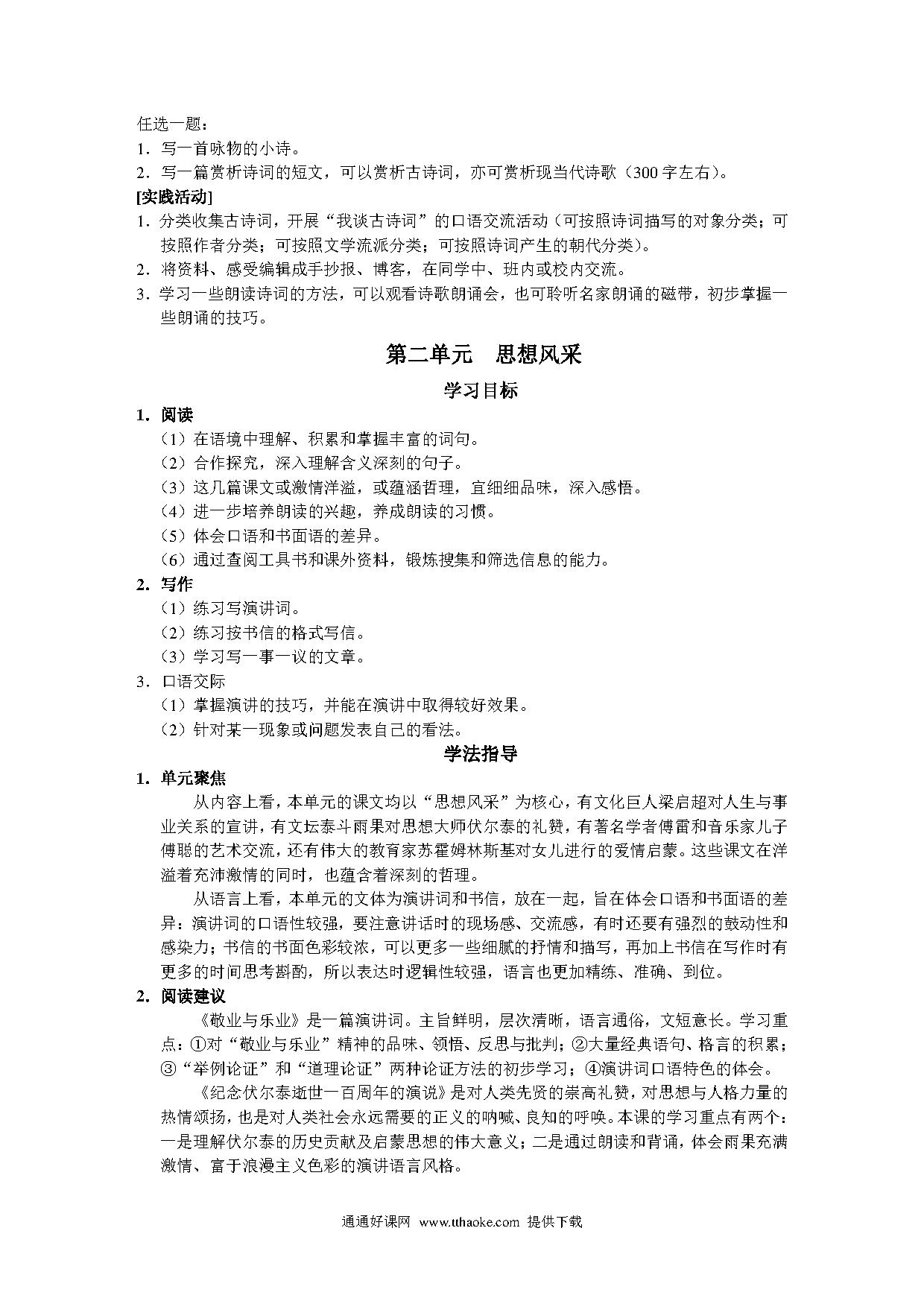 任选一题：
1．写一首咏物的小诗。
2．写一篇赏析诗词的短文，可以赏析古诗词，亦可赏析现当代诗歌（300 字左右）。
[实践活动]
1．分类收集古诗词，开展“我谈古诗词”的口语交流活动（可按照诗词描写的对象分类；可按照作者分类；可按照文学流派分类；可按照诗词产生的朝代分类）。
2．将资料、感受编辑成手抄报、博客，在同学中、班内或校内交流。
3．学习一些朗读诗词的方法，可以观看诗歌朗诵会，也可聆听名家朗诵的磁带，初步掌握一些朗诵的技巧。

第二单元　思想风采

学习目标

1．阅读
（1）在语境中理解、积累和掌握丰富的词句。
（2）合作探究，深入理解含义深刻的句子。
（3）这几篇课文或激情洋溢，或蕴涵哲理，宜细细品味，深入感悟。
（4）进一步培养朗读的兴趣，养成朗读的习惯。
（5）体会口语和书面语的差异。
（6）通过查阅工具书和课外资料，锻炼搜集和筛选信息的能力。
2．写作
（1）练习写演讲词。
（2）练习按书信的格式写信。
（3）学习写一事一议的文章。
3．口语交际
（1）掌握演讲的技巧，并能在演讲中取得较好效果。
（2）针对某一现象或问题发表自己的看法。

学法指导

1．单元聚焦
从内容上看，本单元的课文均以“思想风采”为核心，有文化巨人梁启超对人生与事业关系的宣讲，有文坛泰斗雨果对思想大师伏尔泰的礼赞，有著名学者傅雷和音乐家儿子傅聪的艺术交流，还有伟大的教育家苏霍姆林斯基对女儿进行的爱情启蒙。这些课文在洋溢着充沛激情的同时，也蕴含着深刻的哲理。
从语言上看，本单元的文体为演讲词和书信，放在一起，旨在体会口语和书面语的差异：演讲词的口语性较强，要注意讲话时的现场感、交流感，有时还要有强烈的鼓动性和感染力；书信的书面色彩较浓，可以更多一些细腻的抒情和描写，再加上书信在写作时有更多的时间思考斟酌，所以表达时逻辑性较强，语言也更加精练、准确、到位。
2．阅读建议
《敬业与乐业》是一篇演讲词。主旨鲜明，层次清晰，语言通俗，文短意长。学习重点：①对“敬业与乐业”精神的品味、领悟、反思与批判；②大量经典语句、格言的积累；③“举例论证”和“道理论证”两种论证方法的初步学习；④演讲词口语特色的体会。
《纪念伏尔泰逝世一百周年的演说》是对人类先贤的崇高礼赞，对思想与人格力量的热情颂扬，也是对人类社会永远需要的正义的呐喊、良知的呼唤。本课的学习重点有两个：一是理解伏尔泰的历史贡献及启蒙思想的伟大意义；二是通过朗读和背诵，体会雨果充满激情、富于浪漫主义色彩的演讲语言风格。

通通好课网 www.tthaoke.com 提供下载